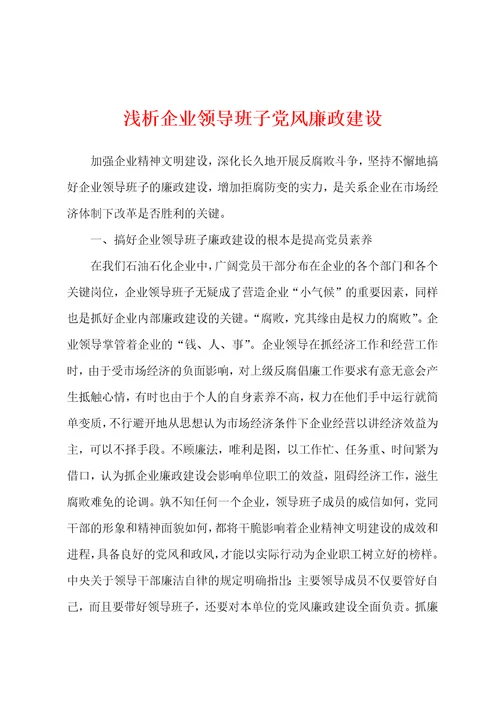 浅析企业领导班子党风廉政建设

加强企业精神文明建设，深化长久地开展反腐败斗争，坚持不懈地搞好企业领导班子的廉政建设，增加拒腐防变的实力，是关系企业在市场经济体制下改革是否胜利的关键。

一、搞好企业领导班子廉政建设的根本是提高党员素养

在我们石油石化企业中，广阔党员干部分布在企业的各个部门和各个关键岗位，企业领导班子无疑成了营造企业“小气候”的重要因素，同样也是抓好企业内部廉政建设的关键。“腐败，究其缘由是权力的腐败”。企业领导掌管着企业的“钱、人、事”。企业领导在抓经济工作和经营工作时，由于受市场经济的负面影响，对上级反腐倡廉工作要求有意无意会产生抵触心情，有时也由于个人的自身素养不高，权力在他们手中运行就简单变质，不行避开地从思想认为市场经济条件下企业经营以讲经济效益为主，可以不择手段。不顾廉法，唯利是图，以工作忙、任务重、时间紧为借口，认为抓企业廉政建设会影响单位职工的效益，阻碍经济工作，滋生腐败难免的论调。孰不知任何一个企业，领导班子成员的威信如何，党同干部的形象和精神面貌如何，都将干脆影响着企业精神文明建设的成效和进程，具备良好的党风和政风，才能以实际行动为企业职工树立好的榜样。中央关于领导干部廉洁自律的规定明确指出：主要领导成员不仅要管好自己，而且要带好领导班子，还要对本单位的党风廉政建设全面负责。抓廉